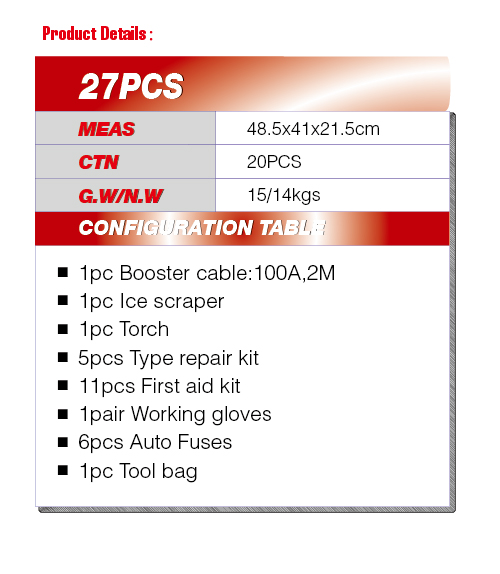 Product Details :

27PCS

| MEAS | 48.5x41x21.5cm |
|---|---|
| CTN | 20PCS |
| G.W/N.W | 15/14kgs |

CONFIGURATION TABLE

■ 1pc Booster cable:100A,2M
■ 1pc Ice scraper
■ 1pc Torch
■ 5pcs Type repair kit
■ 11pcs First aid kit
■ 1pair Working gloves
■ 6pcs Auto Fuses
■ 1pc Tool bag